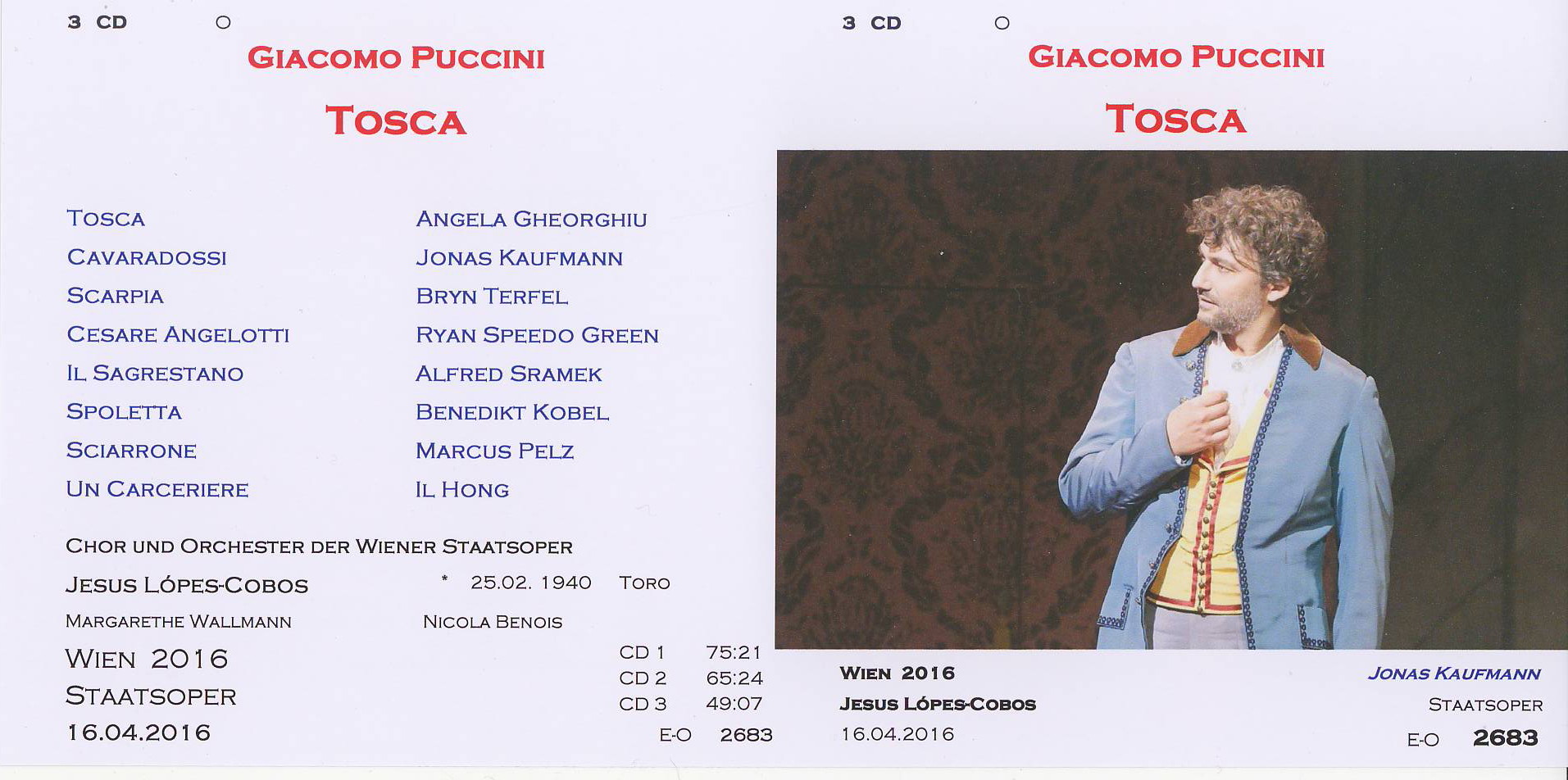 3 CD ○

GIACOMO PUCCINI

TOSCA

TOSCA ANGELA GHEORGHIU
CAVARADOSSI JONAS KAUFMANN
SCARPIA BRYN TERFEL
CESARE ANGELOTTI RYAN SPEEDO GREEN
IL SAGRESTANO ALFRED SRAMEK
SPOLETTA BENEDIKT KOBEL
SCIARRONE MARCUS PELZ
UN CARCERIERE IL HONG

CHOR UND ORCHESTER DER WIENER STAATSOPER

JESUS LÓPES-COBOS * 25.02. 1940 TORO

MARGARETHE WALLMANN NICOLA BENOIS

WIEN 2016
STAATSOPER
16.04.2016

CD 1 75:21
CD 2 65:24
CD 3 49:07
E-O 2683

3 CD ○

GIACOMO PUCCINI

TOSCA

WIEN 2016
JESUS LÓPES-COBOS
16.04.2016

JONAS KAUFMANN
STAATSOPER
E-O 2683